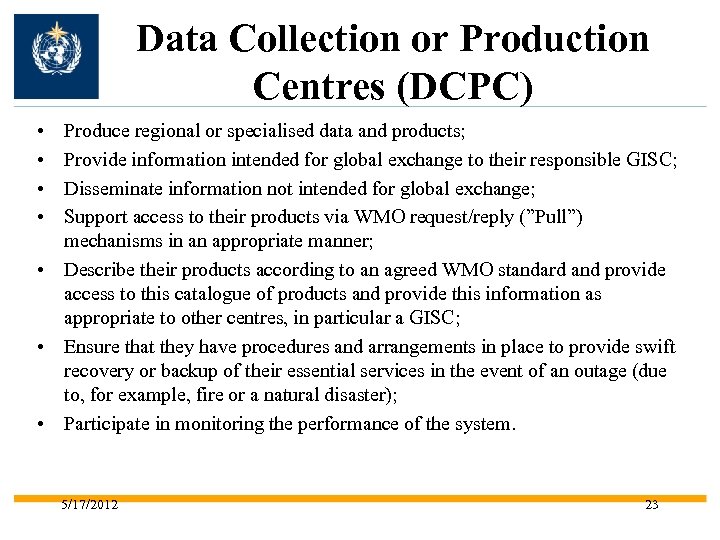 Data Collection or Production Centres (DCPC)

• Produce regional or specialised data and products;
• Provide information intended for global exchange to their responsible GISC;
• Disseminate information not intended for global exchange;
• Support access to their products via WMO request/reply ("Pull") mechanisms in an appropriate manner;
• Describe their products according to an agreed WMO standard and provide access to this catalogue of products and provide this information as appropriate to other centres, in particular a GISC;
• Ensure that they have procedures and arrangements in place to provide swift recovery or backup of their essential services in the event of an outage (due to, for example, fire or a natural disaster);
• Participate in monitoring the performance of the system.

5/17/2012

23